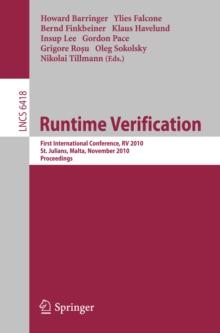 Howard Barringer Ylies Falcone
Bernd Finkbeiner Klaus Havelund
Insup Lee Gordon Pace
Grigore Roşu Oleg Sokolsky
Nikolai Tillmann (Eds.)

LNCS 6418

Runtime Verification

First International Conference, RV 2010
St. Julians, Malta, November 2010
Proceedings

Springer